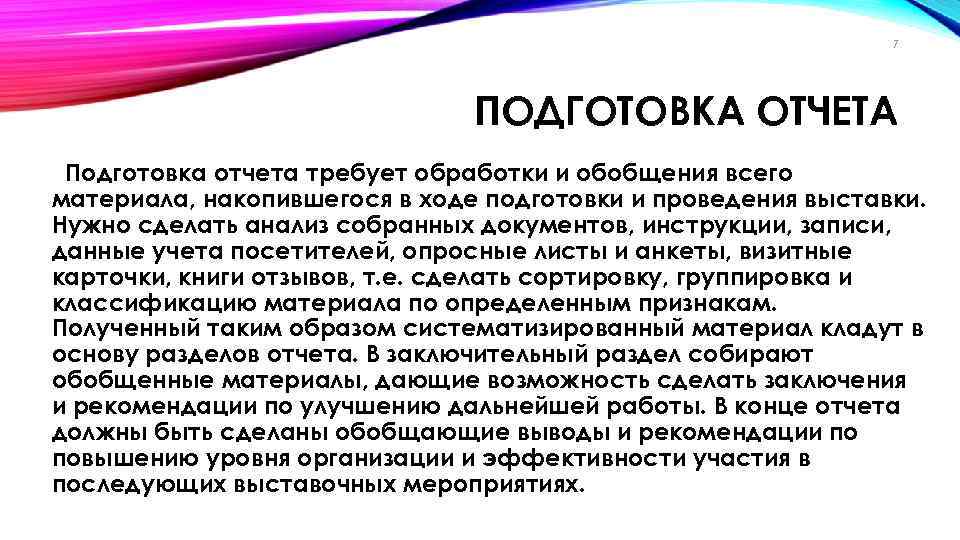 7

ПОДГОТОВКА ОТЧЕТА

Подготовка отчета требует обработки и обобщения всего материала, накопившегося в ходе подготовки и проведения выставки. Нужно сделать анализ собранных документов, инструкции, записи, данные учета посетителей, опросные листы и анкеты, визитные карточки, книги отзывов, т.е. сделать сортировку, группировка и классификацию материала по определенным признакам. Полученный таким образом систематизированный материал кладут в основу разделов отчета. В заключительный раздел собирают обобщенные материалы, дающие возможность сделать заключения и рекомендации по улучшению дальнейшей работы. В конце отчета должны быть сделаны обобщающие выводы и рекомендации по повышению уровня организации и эффективности участия в последующих выставочных мероприятиях.